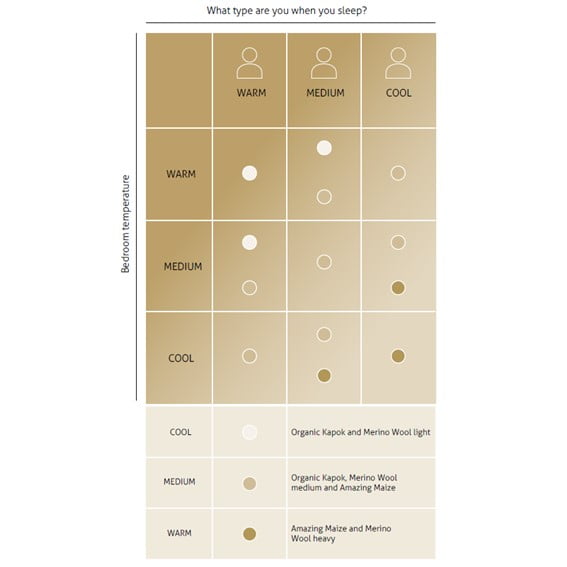 What type are you when you sleep?

Bedroom temperature

| | WARM | MEDIUM | COOL |
|---|---|---|---|
| WARM | | | |
| MEDIUM | | | |
| COOL | | | |

| COOL | | Organic Kapok and Merino Wool light |
|---|---|---|
| MEDIUM | | Organic Kapok, Merino Wool medium and Amazing Maize |
| WARM | | Amazing Maize and Merino Wool heavy |